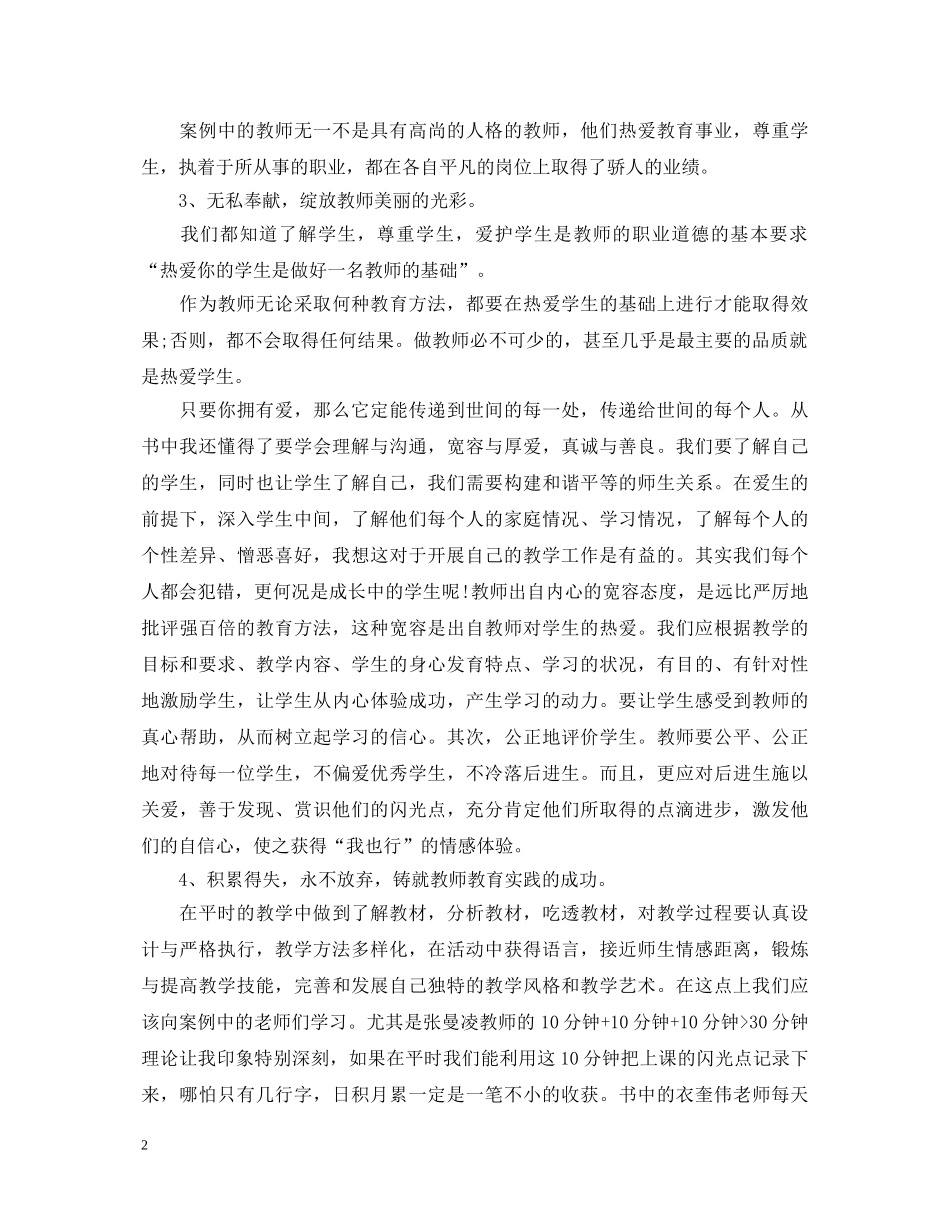 案例中的教师无一不是具有高尚的人格的教师，他们热爱教育事业，尊重学生，执着于所从事的职业，都在各自平凡的岗位上取得了骄人的业绩。

3、无私奉献，绽放教师美丽的光彩。

我们都知道了解学生，尊重学生，爱护学生是教师的职业道德的基本要求“热爱你的学生是做好一名教师的基础”。

作为教师无论采取何种教育方法，都要在热爱学生的基础上进行才能取得效果;否则，都不会取得任何结果。做教师必不可少的，甚至几乎是最主要的品质就是热爱学生。

只要你拥有爱，那么它定能传递到世间的每一处，传递给世间的每个人。从书中我还懂得了要学会理解与沟通，宽容与厚爱，真诚与善良。我们要了解自己的学生，同时也让学生了解自己，我们需要构建和谐平等的师生关系。在爱生的前提下，深入学生中间，了解他们每个人的家庭情况、学习情况，了解每个人的个性差异、憎恶喜好，我想这对于开展自己的教学工作是有益的。其实我们每个人都会犯错，更何况是成长中的学生呢!教师出自内心的宽容态度，是远比严厉地批评强百倍的教育方法，这种宽容是出自教师对学生的热爱。我们应根据教学的目标和要求、教学内容、学生的身心发育特点、学习的状况，有目的、有针对性地激励学生，让学生从内心体验成功，产生学习的动力。要让学生感受到教师的真心帮助，从而树立起学习的信心。其次，公正地评价学生。教师要公平、公正地对待每一位学生，不偏爱优秀学生，不冷落后进生。而且，更应对后进生施以关爱，善于发现、赏识他们的闪光点，充分肯定他们所取得的点滴进步，激发他们的自信心，使之获得“我也行”的情感体验。

4、积累得失，永不放弃，铸就教师教育实践的成功。

在平时的教学中做到了解教材，分析教材，吃透教材，对教学过程要认真设计与严格执行，教学方法多样化，在活动中获得语言，接近师生情感距离，锻炼与提高教学技能，完善和发展自己独特的教学风格和教学艺术。在这点上我们应该向案例中的老师们学习。尤其是张曼凌教师的 10 分钟+10 分钟+10 分钟>30 分钟理论让我印象特别深刻，如果在平时我们能利用这 10 分钟把上课的闪光点记录下来，哪怕只有几行字，日积月累一定是一笔不小的收获。书中的衣奎伟老师每天

2